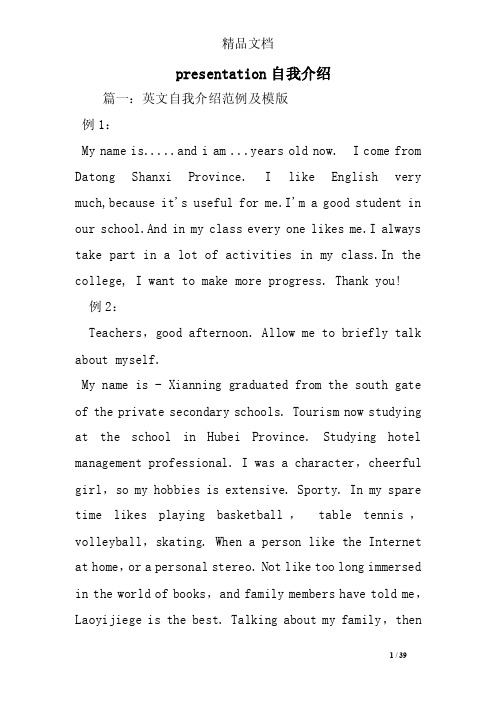 精品文档

presentation自我介绍

篇一：英文自我介绍范例及模版

例1：

My name is.....and i am ...years old now. I come from Datong Shanxi Province. I like English very much,because it's useful for me.I'm a good student in our school.And in my class every one likes me.I always take part in a lot of activities in my class.In the college, I want to make more progress. Thank you!

例2：

Teachers，good afternoon. Allow me to briefly talk about myself.

My name is - Xianning graduated from the south gate of the private secondary schools. Tourism now studying at the school in Hubei Province. Studying hotel management professional. I was a character，cheerful girl，so my hobbies is extensive. Sporty. In my spare time likes playing basketball， table tennis， volleyball，skating. When a person like the Internet at home，or a personal stereo. Not like too long immersed in the world of books，and family members have told me，Laoyijiege is the best. Talking about my family，then

1 / 39